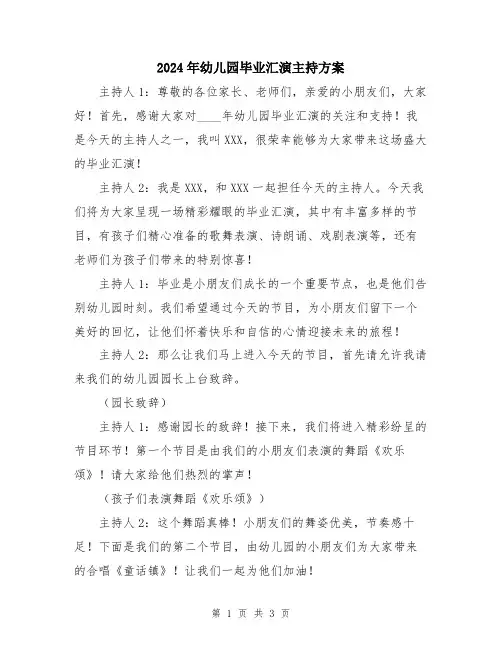 2024年幼儿园毕业汇演主持方案

主持人1：尊敬的各位家长、老师们，亲爱的小朋友们，大家好！首先，感谢大家对____年幼儿园毕业汇演的关注和支持！我是今天的主持人之一，我叫XXX，很荣幸能够为大家带来这场盛大的毕业汇演！

主持人2：我是XXX，和XXX一起担任今天的主持人。今天我们将为大家呈现一场精彩耀眼的毕业汇演，其中有丰富多样的节目，有孩子们精心准备的歌舞表演、诗朗诵、戏剧表演等，还有老师们为孩子们带来的特别惊喜！

主持人1：毕业是小朋友们成长的一个重要节点，也是他们告别幼儿园时刻。我们希望通过今天的节目，为小朋友们留下一个美好的回忆，让他们怀着快乐和自信的心情迎接未来的旅程！

主持人2：那么让我们马上进入今天的节目，首先请允许我请来我们的幼儿园园长上台致辞。

（园长致辞）

主持人1：感谢园长的致辞！接下来，我们将进入精彩纷呈的节目环节！第一个节目是由我们的小朋友们表演的舞蹈《欢乐颂》！请大家给他们热烈的掌声！

（孩子们表演舞蹈《欢乐颂》）

主持人2：这个舞蹈真棒！小朋友们的舞姿优美，节奏感十足！下面是我们的第二个节目，由幼儿园的小朋友们为大家带来的合唱《童话镇》！让我们一起为他们加油！

第 1 页 共 3 页